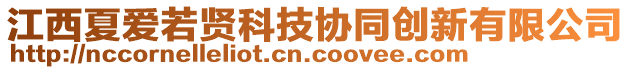 江西夏爱若贤科技协同创新有限公司
http://nccornelleliot.cn.coovee.com